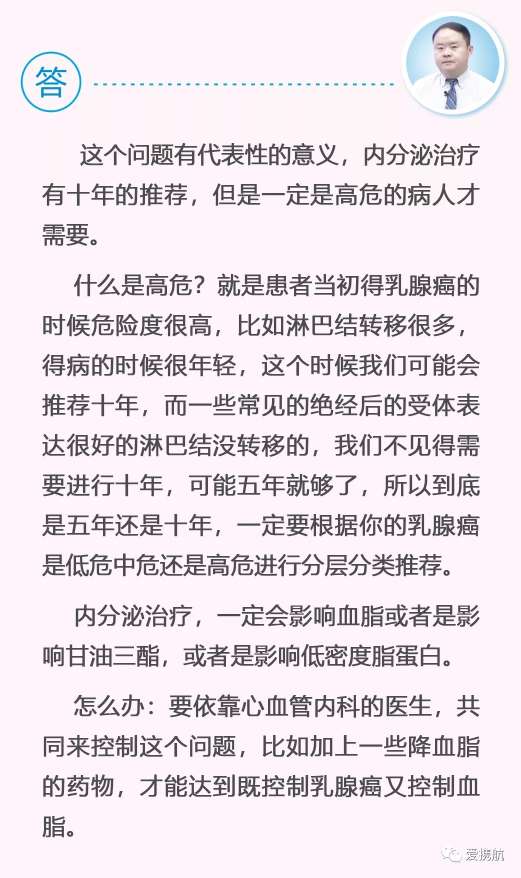 答

这个问题有代表性的意义，内分泌治疗有十年的推荐，但是一定是高危的病人才需要。

什么是高危？就是患者当初得乳腺癌的时候危险度很高，比如淋巴结转移很多，得病的时候很年轻，这个时候我们可能会推荐十年，而一些常见的绝经后的受体表达很好的淋巴结没转移的，我们不见得需要进行十年，可能五年就够了，所以到底是五年还是十年，一定要根据你的乳腺癌是低危中危还是高危进行分层分类推荐。

内分泌治疗，一定会影响血脂或者是影响甘油三酯，或者是影响低密度脂蛋白。

怎么办：要依靠心血管内科的医生，共同来控制这个问题，比如加上一些降血脂的药物，才能达到既控制乳腺癌又控制血脂。

爱携航